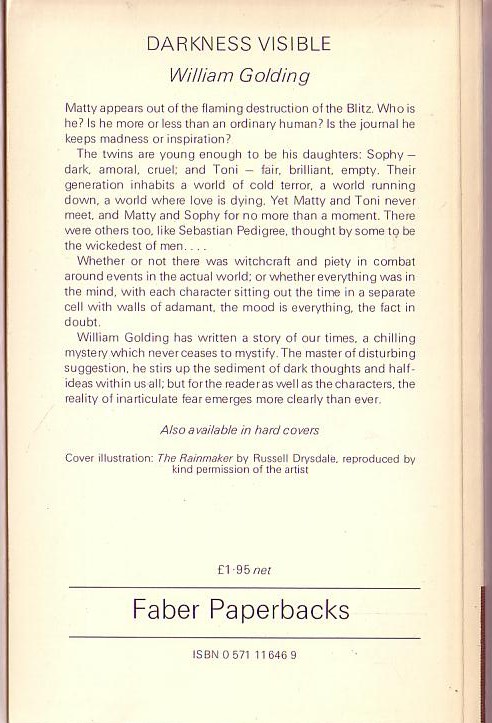 DARKNESS VISIBLE
William Golding

Matty appears out of the flaming destruction of the Blitz. Who is he? Is he more or less than an ordinary human? Is the journal he keeps madness or inspiration?

The twins are young enough to be his daughters: Sophy – dark, amoral, cruel; and Toni – fair, brilliant, empty. Their generation inhabits a world of cold terror, a world running down, a world where love is dying. Yet Matty and Toni never meet, and Matty and Sophy for no more than a moment. There were others too, like Sebastian Pedigree, thought by some to be the wickedest of men. . . .

Whether or not there was witchcraft and piety in combat around events in the actual world; or whether everything was in the mind, with each character sitting out the time in a separate cell with walls of adamant, the mood is everything, the fact in doubt.

William Golding has written a story of our times, a chilling mystery which never ceases to mystify. The master of disturbing suggestion, he stirs up the sediment of dark thoughts and half-ideas within us all; but for the reader as well as the characters, the reality of inarticulate fear emerges more clearly than ever.

Also available in hard covers

Cover illustration: The Rainmaker by Russell Drysdale, reproduced by kind permission of the artist

£1·95 net

Faber Paperbacks

ISBN 0 571 11646 9